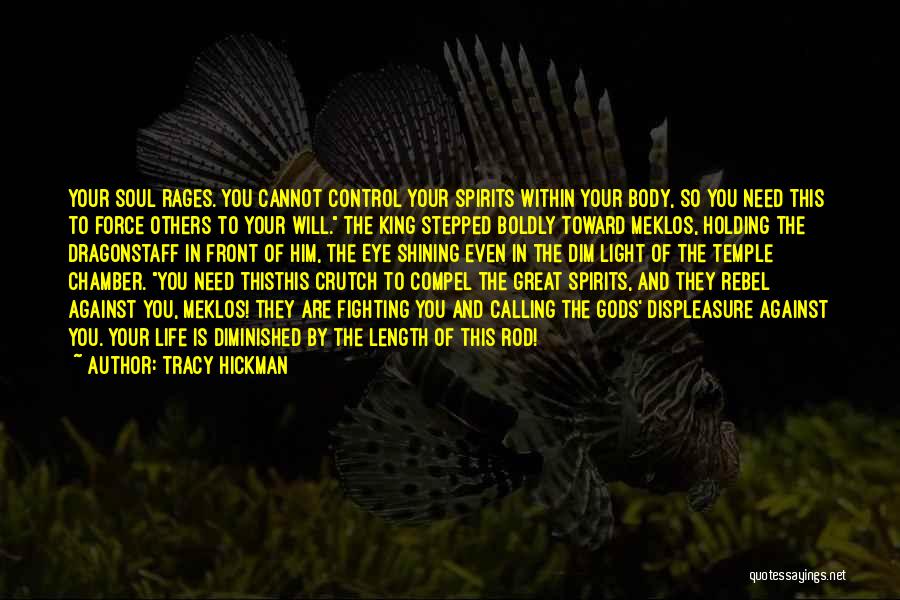 YOUR SOUL RAGES. YOU CANNOT CONTROL YOUR SPIRITS WITHIN YOUR BODY, SO YOU NEED THIS TO FORCE OTHERS TO YOUR WILL." THE KING STEPPED BOLDLY TOWARD MEKLOS, HOLDING THE DRAGONSTAFF IN FRONT OF HIM, THE EYE SHINING EVEN IN THE DIM LIGHT OF THE TEMPLE CHAMBER. "YOU NEED THISTHIS CRUTCH TO COMPEL THE GREAT SPIRITS, AND THEY REBEL AGAINST YOU, MEKLOS! THEY ARE FIGHTING YOU AND CALLING THE GODS' DISPLEASURE AGAINST YOU. YOUR LIFE IS DIMINISHED BY THE LENGTH OF THIS ROD!
~ AUTHOR: TRACY HICKMAN

quotessayings.net